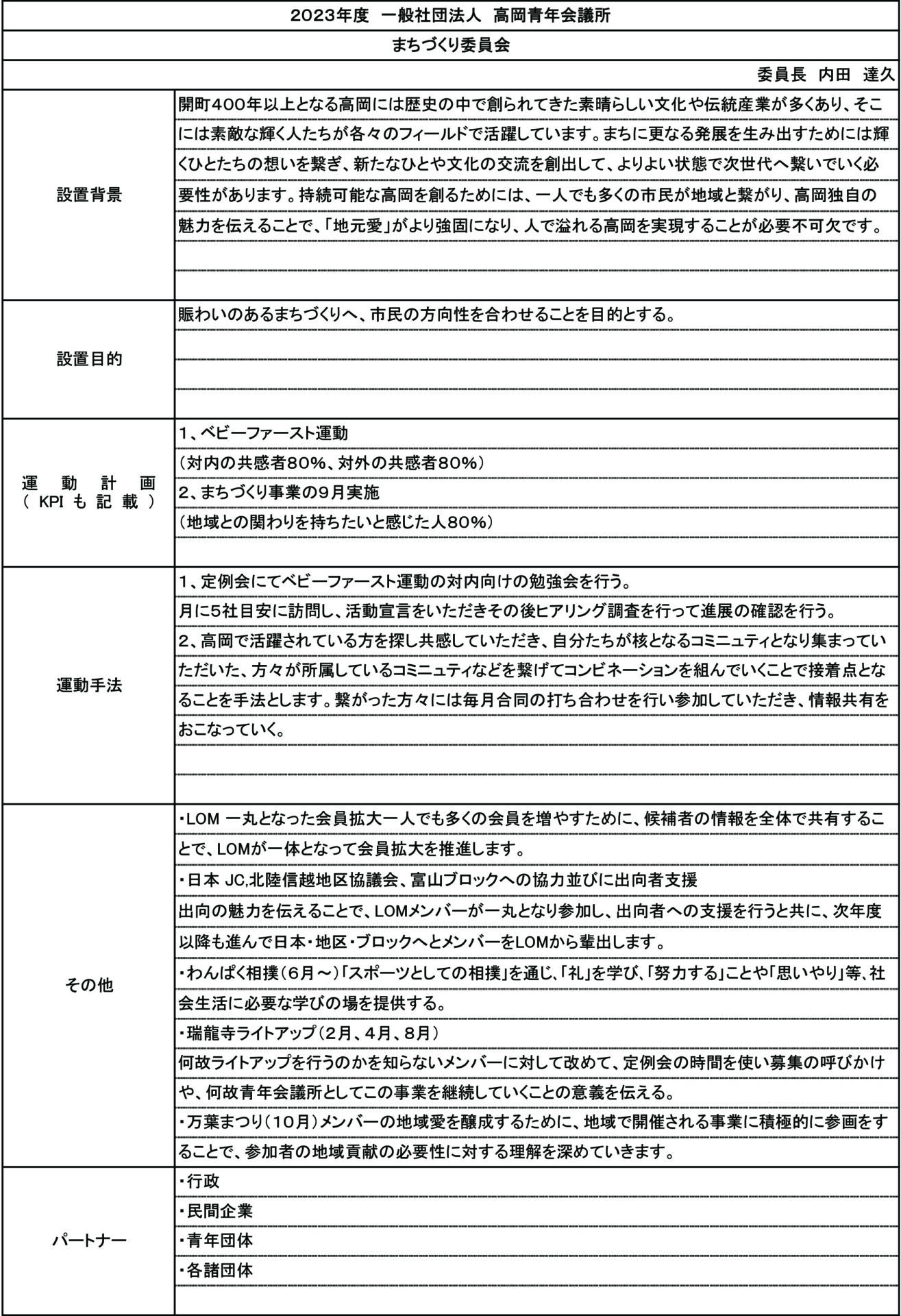 2023年度　一般社団法人　高岡青年会議所

まちづくり委員会

委員長　内田　達久

| | |
|---|---|
| 設置背景 | 開町400年以上となる高岡には歴史の中で創られてきた素晴らしい文化や伝統産業が多くあり、そこには素敵な輝く人たちが各々のフィールドで活躍しています。まちに更なる発展を生み出すためには輝くひとたちの想いを繋ぎ、新たなひとや文化の交流を創出して、よりよい状態で次世代へ繋いでいく必要性があります。持続可能な高岡を創るためには、一人でも多くの市民が地域と繋がり、高岡独自の魅力を伝えることで、「地元愛」がより強固になり、人で溢れる高岡を実現することが必要不可欠です。 |
| 設置目的 | 賑わいのあるまちづくりへ、市民の方向性を合わせることを目的とする。 |
| 運動計画（KPIも記載） | 1、ベビーファースト運動<br>（対内の共感者80%、対外の共感者80%）<br>2、まちづくり事業の9月実施<br>（地域との関わりを持ちたいと感じた人80%） |
| 運動手法 | 1、定例会にてベビーファースト運動の対内向けの勉強会を行う。<br>月に5社目安に訪問し、活動宣言をいただきその後ヒアリング調査を行って進展の確認を行う。<br>2、高岡で活躍されている方を探し共感していただき、自分たちが核となるコミニュティとなり集まっていただいた、方々が所属しているコミニュティなどを繋げてコンビネーションを組んでいくことで接着点となることを手法とします。繋がった方々には毎月合同の打ち合わせを行い参加していただき、情報共有をおこなっていく。 |
| その他 | ・LOM 一丸となった会員拡大一人でも多くの会員を増やすために、候補者の情報を全体で共有することで、LOMが一体となって会員拡大を推進します。<br>・日本 JC,北陸信越地区協議会、富山ブロックへの協力並びに出向者支援<br>出向の魅力を伝えることで、LOMメンバーが一丸となり参加し、出向者への支援を行うと共に、次年度以降も進んで日本・地区・ブロックへとメンバーをLOMから輩出します。<br>・わんぱく相撲（6月～）「スポーツとしての相撲」を通じ、「礼」を学び、「努力する」ことや「思いやり」等、社会生活に必要な学びの場を提供する。<br>・瑞龍寺ライトアップ（2月、4月、8月）<br>何故ライトアップを行うのかを知らないメンバーに対して改めて、定例会の時間を使い募集の呼びかけや、何故青年会議所としてこの事業を継続していくことの意義を伝える。<br>・万葉まつり（10月）メンバーの地域愛を醸成するために、地域で開催される事業に積極的に参画をすることで、参加者の地域貢献の必要性に対する理解を深めていきます。 |
| パートナー | ・行政<br>・民間企業<br>・青年団体<br>・各諸団体 |